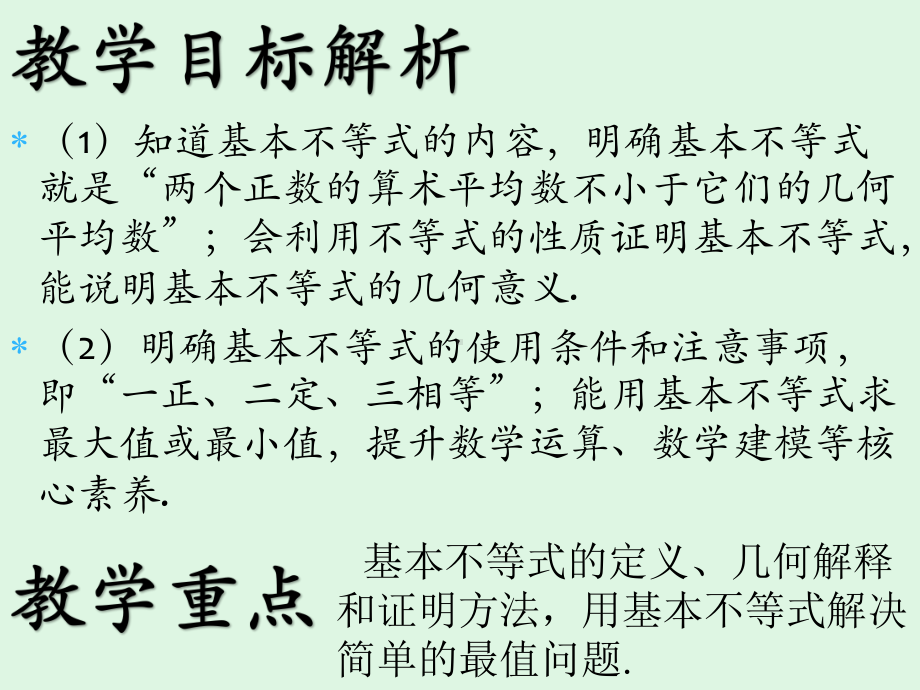 教学目标解析

* （1）知道基本不等式的内容，明确基本不等式就是“两个正数的算术平均数不小于它们的几何平均数”；会利用不等式的性质证明基本不等式，能说明基本不等式的几何意义.

* （2）明确基本不等式的使用条件和注意事项，即“一正、二定、三相等”；能用基本不等式求最大值或最小值，提升数学运算、数学建模等核心素养.

教学重点

基本不等式的定义、几何解释和证明方法，用基本不等式解决简单的最值问题.